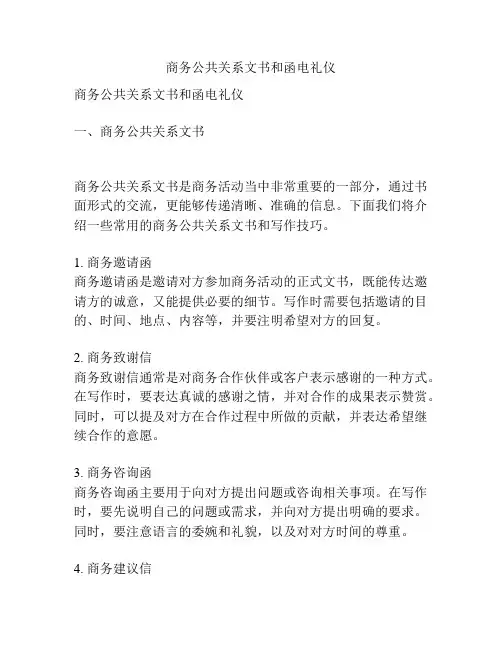 商务公共关系文书和函电礼仪

商务公共关系文书和函电礼仪

一、商务公共关系文书

商务公共关系文书是商务活动当中非常重要的一部分，通过书面形式的交流，更能够传递清晰、准确的信息。下面我们将介绍一些常用的商务公共关系文书和写作技巧。

1. 商务邀请函
商务邀请函是邀请对方参加商务活动的正式文书，既能传达邀请方的诚意，又能提供必要的细节。写作时需要包括邀请的目的、时间、地点、内容等，并要注明希望对方的回复。

2. 商务致谢信
商务致谢信通常是对商务合作伙伴或客户表示感谢的一种方式。在写作时，要表达真诚的感谢之情，并对合作的成果表示赞赏。同时，可以提及对方在合作过程中所做的贡献，并表达希望继续合作的意愿。

3. 商务咨询函
商务咨询函主要用于向对方提出问题或咨询相关事项。在写作时，要先说明自己的问题或需求，并向对方提出明确的要求。同时，要注意语言的委婉和礼貌，以及对对方时间的尊重。

4. 商务建议信